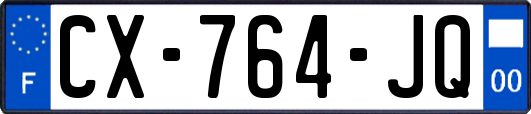 F
CX-764-JQ
00